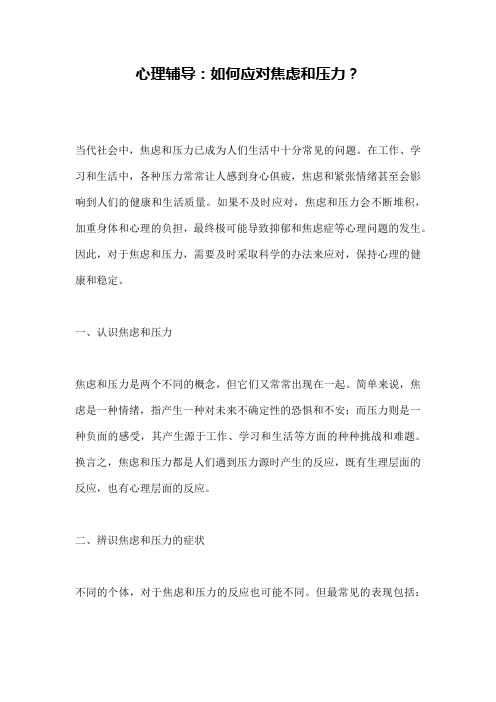 心理辅导：如何应对焦虑和压力？

当代社会中，焦虑和压力已成为人们生活中十分常见的问题。在工作、学习和生活中，各种压力常常让人感到身心俱疲，焦虑和紧张情绪甚至会影响到人们的健康和生活质量。如果不及时应对，焦虑和压力会不断堆积，加重身体和心理的负担，最终极可能导致抑郁和焦虑症等心理问题的发生。因此，对于焦虑和压力，需要及时采取科学的办法来应对，保持心理的健康和稳定。

一、认识焦虑和压力

焦虑和压力是两个不同的概念，但它们又常常出现在一起。简单来说，焦虑是一种情绪，指产生一种对未来不确定性的恐惧和不安；而压力则是一种负面的感受，其产生源于工作、学习和生活等方面的种种挑战和难题。换言之，焦虑和压力都是人们遇到压力源时产生的反应，既有生理层面的反应，也有心理层面的反应。

二、辨识焦虑和压力的症状

不同的个体，对于焦虑和压力的反应也可能不同。但最常见的表现包括：